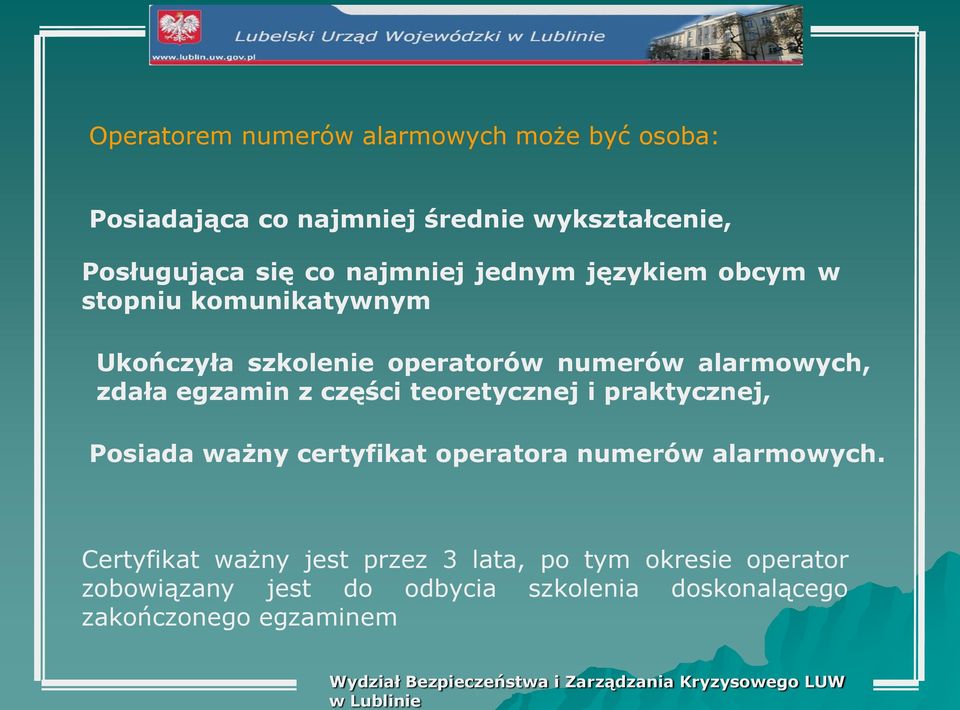 Lubelski Urząd Wojewódzki w Lublinie
www.lublin.uw.gov.pl

Operatorem numerów alarmowych może być osoba:

Posiadająca co najmniej średnie wykształcenie,

Posługująca się co najmniej jednym językiem obcym w stopniu komunikatywnym

Ukończyła szkolenie operatorów numerów alarmowych, zdała egzamin z części teoretycznej i praktycznej,

Posiada ważny certyfikat operatora numerów alarmowych.

Certyfikat ważny jest przez 3 lata, po tym okresie operator zobowiązany jest do odbycia szkolenia doskonalącego zakończonego egzaminem

Wydział Bezpieczeństwa i Zarządzania Kryzysowego LUW w Lublinie